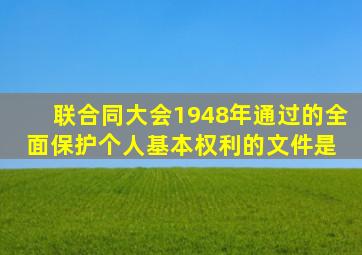 联合同大会1948年通过的全面保护个人基本权利的文件是